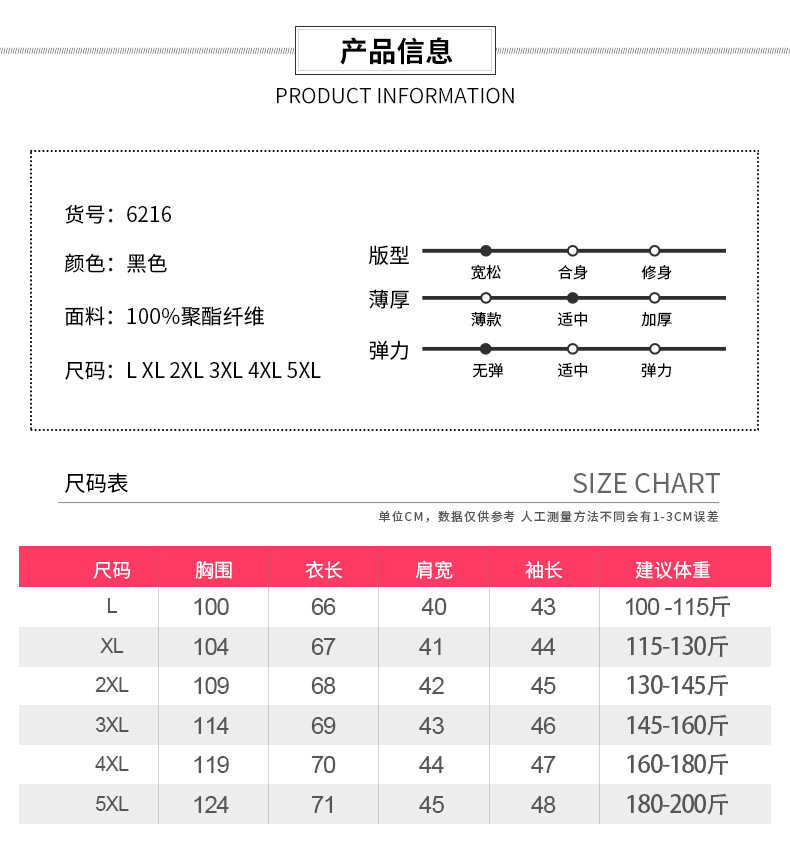 产品信息
PRODUCT INFORMATION

货号：6216

颜色：黑色

面料：100%聚酯纤维

尺码：L XL 2XL 3XL 4XL 5XL

版型
宽松 合身 修身

薄厚
薄款 适中 加厚

弹力
无弹 适中 弹力

尺码表
SIZE CHART

单位CM，数据仅供参考 人工测量方法不同会有1-3CM误差

| 尺码 | 胸围 | 衣长 | 肩宽 | 袖长 | 建议体重 |
|---|---|---|---|---|---|
| L | 100 | 66 | 40 | 43 | 100 -115斤 |
| XL | 104 | 67 | 41 | 44 | 115-130斤 |
| 2XL | 109 | 68 | 42 | 45 | 130-145斤 |
| 3XL | 114 | 69 | 43 | 46 | 145-160斤 |
| 4XL | 119 | 70 | 44 | 47 | 160-180斤 |
| 5XL | 124 | 71 | 45 | 48 | 180-200斤 |